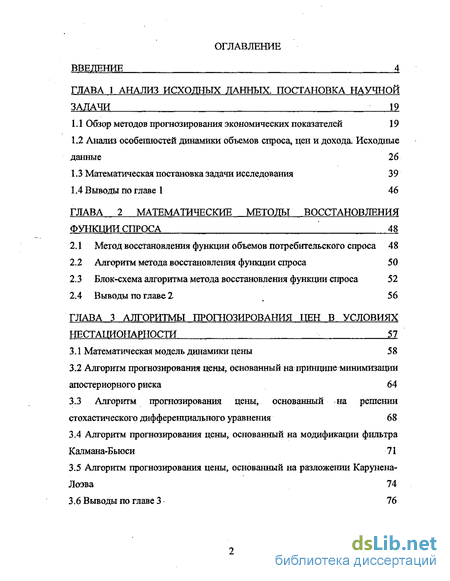 ОГЛАВЛЕНИЕ

ВВЕДЕНИЕ 4

ГЛАВА 1 АНАЛИЗ ИСХОДНЫХ ДАННЫХ. ПОСТАНОВКА НАУЧНОЙ ЗАДАЧИ 19

1.1 Обзор методов прогнозирования экономических показателей 19

1.2 Анализ особенностей динамики объемов спроса, цен и дохода. Исходные данные 26

1.3 Математическая постановка задачи исследования 39

1.4 Выводы по главе 1 46

ГЛАВА 2 МАТЕМАТИЧЕСКИЕ МЕТОДЫ ВОССТАНОВЛЕНИЯ ФУНКЦИИ СПРОСА 48

2.1 Метод восстановления функции объемов потребительского спроса 48

2.2 Алгоритм метода восстановления функции спроса 50

2.3 Блок-схема алгоритма метода восстановления функции спроса 52

2.4 Выводы по главе 2 56

ГЛАВА 3 АЛГОРИТМЫ ПРОГНОЗИРОВАНИЯ ЦЕН В УСЛОВИЯХ НЕСТАЦИОНАРНОСТИ 57

3.1 Математическая модель динамики цены 58

3.2 Алгоритм прогнозирования цены, основанный на принципе минимизации апостериорного риска 64

3.3 Алгоритм прогнозирования цены, основанный на решении стохастического дифференциального уравнения 68

3.4 Алгоритм прогнозирования цены, основанный на модификации фильтра Калмана-Бьюси 71

3.5 Алгоритм прогнозирования цены, основанный на разложении Карунена-Лоэва 74

3.6 Выводы по главе 3 76

2

dsLib.net
библиотека диссертаций